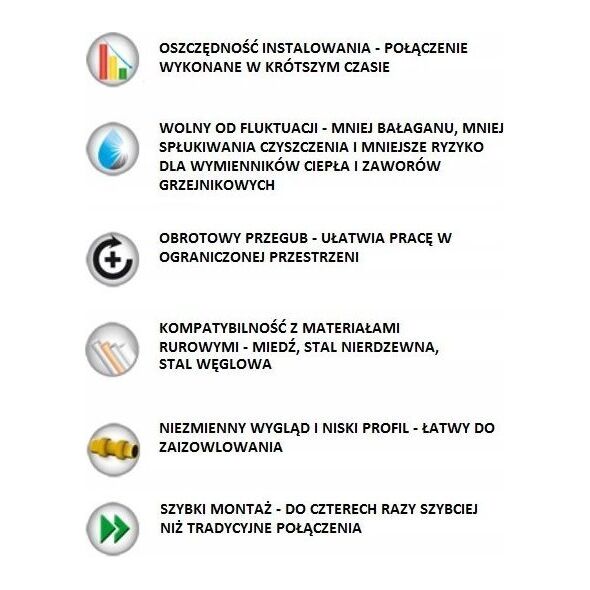 OSZCZĘDNOŚĆ INSTALOWANIA - POŁĄCZENIE WYKONANE W KRÓTSZYM CZASIE

WOLNY OD FLUKTUACJI - MNIEJ BAŁAGANU, MNIEJ SPŁUKIWANIA CZYSZCZENIA I MNIEJSZE RYZYKO DLA WYMIENNIKÓW CIEPŁA I ZAWORÓW GRZEJNIKOWYCH

OBROTOWY PRZEGUB - UŁATWIA PRACĘ W OGRANICZONEJ PRZESTRZENI

KOMPATYBILNOŚĆ Z MATERIAŁAMI RUROWYMI - MIEDŹ, STAL NIERDZEWNA, STAL WĘGLOWA

NIEZMIENNY WYGLĄD I NISKI PROFIL - ŁATWY DO ZAIZOWLOWANIA

SZYBKI MONTAŻ - DO CZTERECH RAZY SZYBCIEJ NIŻ TRADYCYJNE POŁĄCZENIA